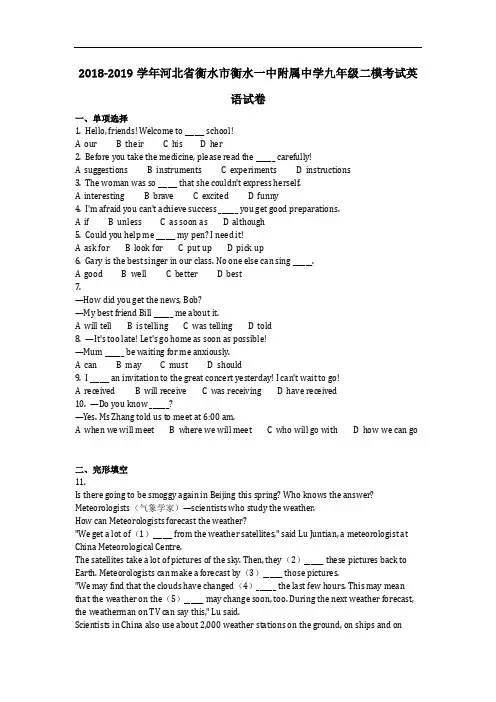 2018-2019 学年河北省衡水市衡水一中附属中学九年级二模考试英语试卷

一、单项选择

1. Hello, friends! Welcome to ____ school!
A our　B their　C his　D her
2. Before you take the medicine, please read the ____ carefully!
A suggestions　B instruments　C experiments　D instructions
3. The woman was so ____ that she couldn't express herself.
A interesting　B brave　C excited　D funny
4. I'm afraid you can't achieve success ____ you get good preparations.
A if　B unless　C as soon as　D although
5. Could you help me ____ my pen? I need it!
A ask for　B look for　C put up　D pick up
6. Gary is the best singer in our class. No one else can sing ____.
A good　B well　C better　D best
7.
—How did you get the news, Bob?
—My best friend Bill ____ me about it.
A will tell　B is telling　C was telling　D told
8. —It's too late! Let's go home as soon as possible!
—Mum ____ be waiting for me anxiously.
A can　B may　C must　D should
9. I ____ an invitation to the great concert yesterday! I can't wait to go!
A received　B will receive　C was receiving　D have received
10. —Do you know ____?
—Yes. Ms Zhang told us to meet at 6:00 am.
A when we will meet　B where we will meet　C who will go with　D how we can go

二、完形填空

11.
Is there going to be smoggy again in Beijing this spring? Who knows the answer? Meteorologists（气象学家）—scientists who study the weather.
How can Meteorologists forecast the weather?
"We get a lot of（1）____ from the weather satellites," said Lu Juntian, a meteorologist at China Meteorological Centre.
The satellites take a lot of pictures of the sky. Then, they（2）____ these pictures back to Earth. Meteorologists can make a forecast by（3）____ those pictures.
"We may find that the clouds have changed（4）____ the last few hours. This may mean that the weather on the（5）____ may change soon, too. During the next weather forecast, the weatherman on TV can say this," Lu said.
Scientists in China also use about 2,000 weather stations on the ground, on ships and on